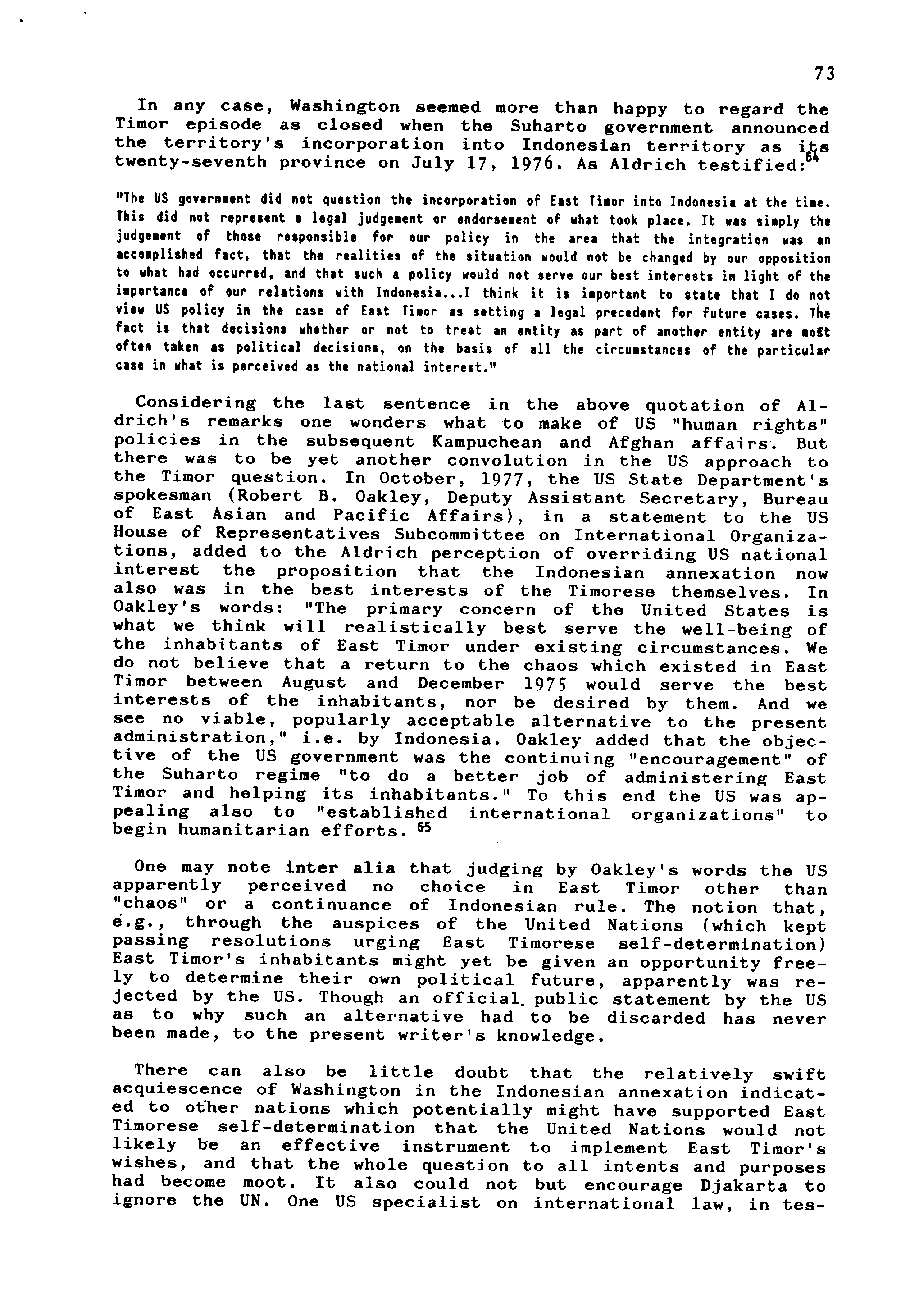 73

In any case, Washington seemed more than happy to regard the Timor episode as closed when the Suharto government announced the territory's incorporation into Indonesian territory as its twenty-seventh province on July 17, 1976. As Aldrich testified:$^{64}$

"The US government did not question the incorporation of East Timor into Indonesia at the time. This did not represent a legal judgement or endorsement of what took place. It was simply the judgement of those responsible for our policy in the area that the integration was an accomplished fact, that the realities of the situation would not be changed by our opposition to what had occurred, and that such a policy would not serve our best interests in light of the importance of our relations with Indonesia...I think it is important to state that I do not view US policy in the case of East Timor as setting a legal precedent for future cases. The fact is that decisions whether or not to treat an entity as part of another entity are most often taken as political decisions, on the basis of all the circumstances of the particular case in what is perceived as the national interest."

Considering the last sentence in the above quotation of Aldrich's remarks one wonders what to make of US "human rights" policies in the subsequent Kampuchean and Afghan affairs. But there was to be yet another convolution in the US approach to the Timor question. In October, 1977, the US State Department's spokesman (Robert B. Oakley, Deputy Assistant Secretary, Bureau of East Asian and Pacific Affairs), in a statement to the US House of Representatives Subcommittee on International Organizations, added to the Aldrich perception of overriding US national interest the proposition that the Indonesian annexation now also was in the best interests of the Timorese themselves. In Oakley's words: "The primary concern of the United States is what we think will realistically best serve the well-being of the inhabitants of East Timor under existing circumstances. We do not believe that a return to the chaos which existed in East Timor between August and December 1975 would serve the best interests of the inhabitants, nor be desired by them. And we see no viable, popularly acceptable alternative to the present administration," i.e. by Indonesia. Oakley added that the objective of the US government was the continuing "encouragement" of the Suharto regime "to do a better job of administering East Timor and helping its inhabitants." To this end the US was appealing also to "established international organizations" to begin humanitarian efforts. $^{65}$

One may note inter alia that judging by Oakley's words the US apparently perceived no choice in East Timor other than "chaos" or a continuance of Indonesian rule. The notion that, e.g., through the auspices of the United Nations (which kept passing resolutions urging East Timorese self-determination) East Timor's inhabitants might yet be given an opportunity freely to determine their own political future, apparently was rejected by the US. Though an official public statement by the US as to why such an alternative had to be discarded has never been made, to the present writer's knowledge.

There can also be little doubt that the relatively swift acquiescence of Washington in the Indonesian annexation indicated to other nations which potentially might have supported East Timorese self-determination that the United Nations would not likely be an effective instrument to implement East Timor's wishes, and that the whole question to all intents and purposes had become moot. It also could not but encourage Djakarta to ignore the UN. One US specialist on international law, in tes-